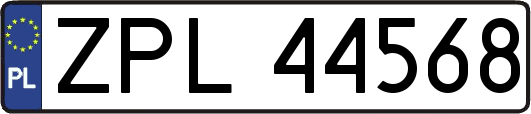 PL
ZPL 44568